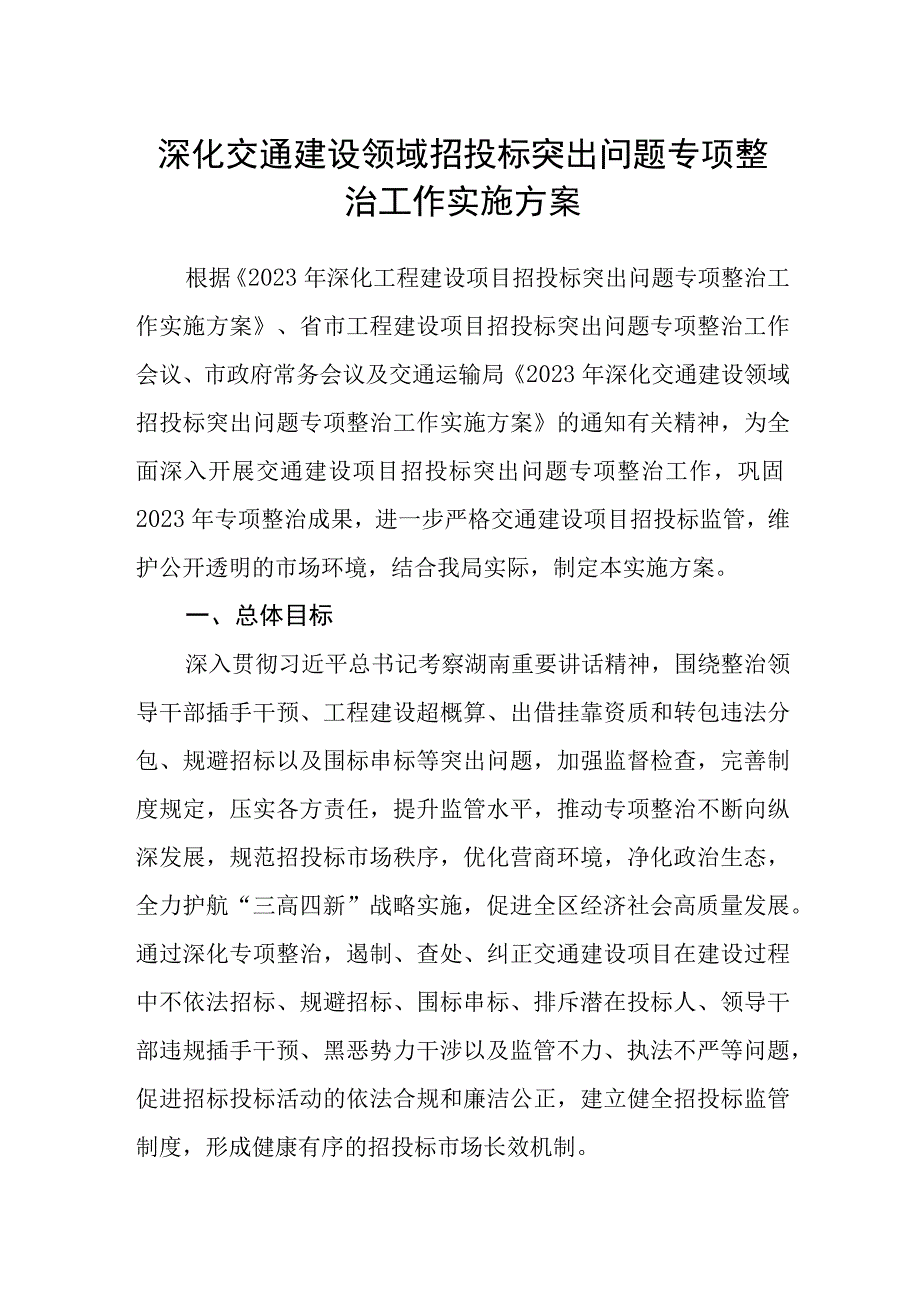 深化交通建设领域招投标突出问题专项整治工作实施方案

根据《2023年深化工程建设项目招投标突出问题专项整治工作实施方案》、省市工程建设项目招投标突出问题专项整治工作会议、市政府常务会议及交通运输局《2023年深化交通建设领域招投标突出问题专项整治工作实施方案》的通知有关精神，为全面深入开展交通建设项目招投标突出问题专项整治工作，巩固2023年专项整治成果，进一步严格交通建设项目招投标监管，维护公开透明的市场环境，结合我局实际，制定本实施方案。

一、总体目标

深入贯彻习近平总书记考察湖南重要讲话精神，围绕整治领导干部插手干预、工程建设超概算、出借挂靠资质和转包违法分包、规避招标以及围标串标等突出问题，加强监督检查，完善制度规定，压实各方责任，提升监管水平，推动专项整治不断向纵深发展，规范招投标市场秩序，优化营商环境，净化政治生态，全力护航“三高四新”战略实施，促进全区经济社会高质量发展。通过深化专项整治，遏制、查处、纠正交通建设项目在建设过程中不依法招标、规避招标、围标串标、排斥潜在投标人、领导干部违规插手干预、黑恶势力干涉以及监管不力、执法不严等问题，促进招标投标活动的依法合规和廉洁公正，建立健全招投标监管制度，形成健康有序的招投标市场长效机制。